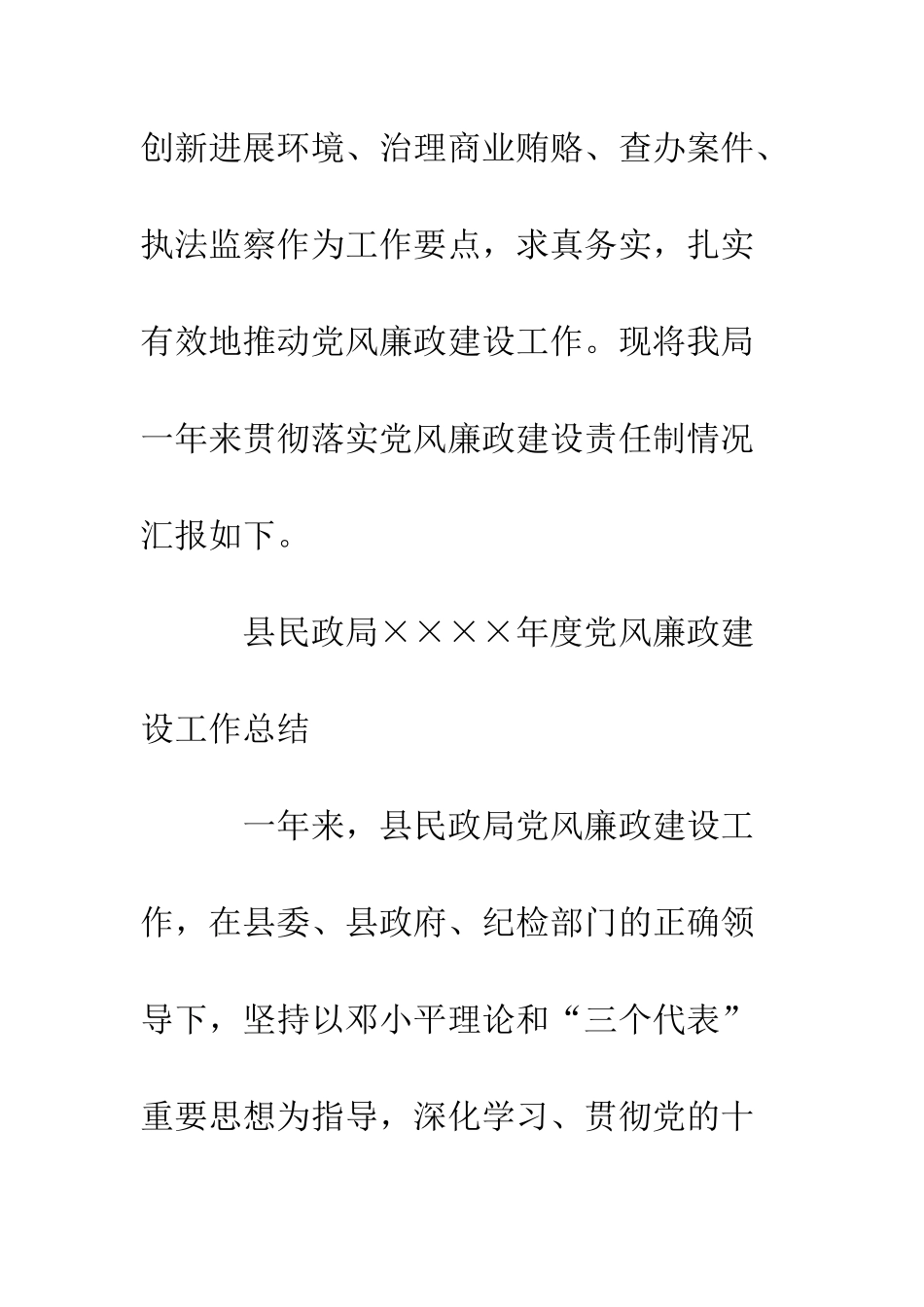 创新进展环境、治理商业贿赂、查办案件、执法监察作为工作要点，求真务实，扎实有效地推动党风廉政建设工作。现将我局一年来贯彻落实党风廉政建设责任制情况汇报如下。

县民政局××××年度党风廉政建设工作总结

一年来，县民政局党风廉政建设工作，在县委、县政府、纪检部门的正确领导下，坚持以邓小平理论和“三个代表”重要思想为指导，深化学习、贯彻党的十